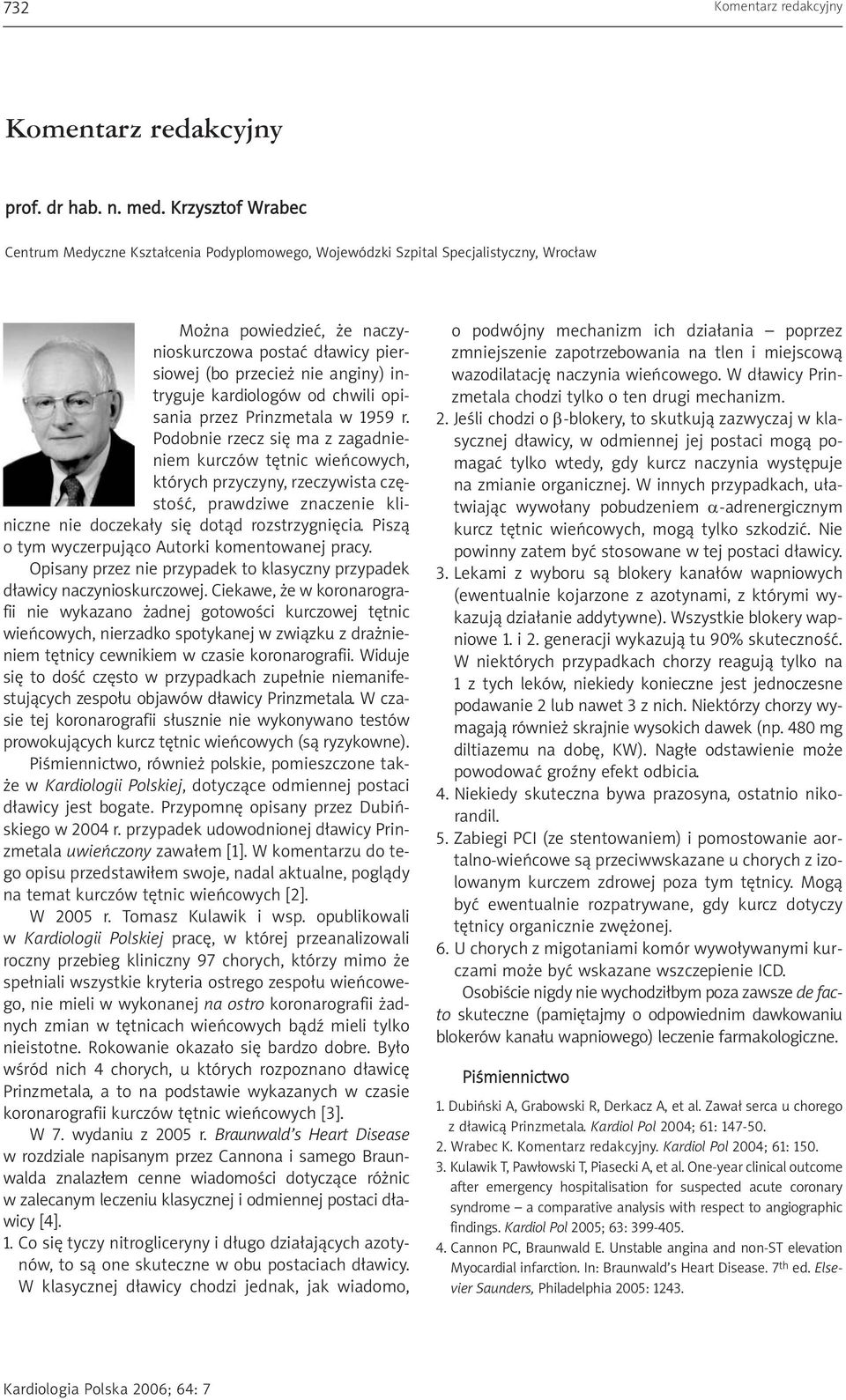 732

Komentarz redakcyjny

Komentarz redakcyjny

prof. dr hab. n. med. Krzysztof Wrabec

Centrum Medyczne Kształcenia Podyplomowego, Wojewódzki Szpital Specjalistyczny, Wrocław

Można powiedzieć, że naczynioskurczowa postać dławicy piersiowej (bo przecież nie anginy) intryguje kardiologów od chwili opisania przez Prinzmetala w 1959 r. Podobnie rzecz się ma z zagadnieniem kurczów tętnic wieńcowych, których przyczyny, rzeczywista częstość, prawdziwe znaczenie kliniczne nie doczekały się dotąd rozstrzygnięcia. Piszą o tym wyczerpująco Autorki komentowanej pracy.

Opisany przez nie przypadek to klasyczny przypadek dławicy naczynioskurczowej. Ciekawe, że w koronarografii nie wykazano żadnej gotowości kurczowej tętnic wieńcowych, nierzadko spotykanej w związku z drażnieniem tętnicy cewnikiem w czasie koronarografii. Widuje się to dość często w przypadkach zupełnie niemanifestujących zespołu objawów dławicy Prinzmetala. W czasie tej koronarografii słusznie nie wykonywano testów prowokujących kurcz tętnic wieńcowych (są ryzykowne).

Piśmiennictwo, również polskie, pomieszczone także w Kardiologii Polskiej, dotyczące odmiennej postaci dławicy jest bogate. Przypomnę opisany przez Dubińskiego w 2004 r. przypadek udowodnionej dławicy Prinzmetala uwieńczony zawałem [1]. W komentarzu do tego opisu przedstawiłem swoje, nadal aktualne, poglądy na temat kurczów tętnic wieńcowych [2].

W 2005 r. Tomasz Kulawik i wsp. opublikowali w Kardiologii Polskiej pracę, w której przeanalizowali roczny przebieg kliniczny 97 chorych, którzy mimo że spełniali wszystkie kryteria ostrego zespołu wieńcowego, nie mieli w wykonanej na ostro koronarografii żadnych zmian w tętnicach wieńcowych bądź mieli tylko nieistotne. Rokowanie okazało się bardzo dobre. Było wśród nich 4 chorych, u których rozpoznano dławicę Prinzmetala, a to na podstawie wykazanych w czasie koronarografii kurczów tętnic wieńcowych [3].

W 7. wydaniu z 2005 r. Braunwald's Heart Disease w rozdziale napisanym przez Cannona i samego Braunwalda znalazłem cenne wiadomości dotyczące różnic w zalecanym leczeniu klasycznej i odmiennej postaci dławicy [4].

1. Co się tyczy nitrogliceryny i długo działających azotynów, to są one skuteczne w obu postaciach dławicy. W klasycznej dławicy chodzi jednak, jak wiadomo, o podwójny mechanizm ich działania – poprzez zmniejszenie zapotrzebowania na tlen i miejscową wazodilatację naczynia wieńcowego. W dławicy Prinzmetala chodzi tylko o ten drugi mechanizm.
2. Jeśli chodzi o $\beta$-blokery, to skutkują zazwyczaj w klasycznej dławicy, w odmiennej jej postaci mogą pomagać tylko wtedy, gdy kurcz naczynia występuje na zmianie organicznej. W innych przypadkach, ułatwiając wywołany pobudzeniem $\alpha$-adrenergicznym kurcz tętnic wieńcowych, mogą tylko szkodzić. Nie powinny zatem być stosowane w tej postaci dławicy.
3. Lekami z wyboru są blokery kanałów wapniowych (ewentualnie kojarzone z azotynami, z którymi wykazują działanie addytywne). Wszystkie blokery wapniowe 1. i 2. generacji wykazują tu 90% skuteczność. W niektórych przypadkach chorzy reagują tylko na 1 z tych leków, niekiedy konieczne jest jednoczesne podawanie 2 lub nawet 3 z nich. Niektórzy chorzy wymagają również skrajnie wysokich dawek (np. 480 mg diltiazemu na dobę, KW). Nagłe odstawienie może powodować groźny efekt odbicia.
4. Niekiedy skuteczna bywa prazosyna, ostatnio nikorandil.
5. Zabiegi PCI (ze stentowaniem) i pomostowanie aortalno-wieńcowe są przeciwwskazane u chorych z izolowanym kurczem zdrowej poza tym tętnicy. Mogą być ewentualnie rozpatrywane, gdy kurcz dotyczy tętnicy organicznie zwężonej.
6. U chorych z migotaniami komór wywoływanymi kurczami może być wskazane wszczepienie ICD.

Osobiście nigdy nie wychodziłbym poza zawsze de facto skuteczne (pamiętajmy o odpowiednim dawkowaniu blokerów kanału wapniowego) leczenie farmakologiczne.

Piśmiennictwo

1. Dubiński A, Grabowski R, Derkacz A, et al. Zawał serca u chorego z dławicą Prinzmetala. Kardiol Pol 2004; 61: 147-50.
2. Wrabec K. Komentarz redakcyjny. Kardiol Pol 2004; 61: 150.
3. Kulawik T, Pawłowski T, Piasecki A, et al. One-year clinical outcome after emergency hospitalisation for suspected acute coronary syndrome – a comparative analysis with respect to angiographic findings. Kardiol Pol 2005; 63: 399-405.
4. Cannon PC, Braunwald E. Unstable angina and non-ST elevation Myocardial infarction. In: Braunwald's Heart Disease. 7$^{th}$ ed. Elsevier Saunders, Philadelphia 2005: 1243.

Kardiologia Polska 2006; 64: 7